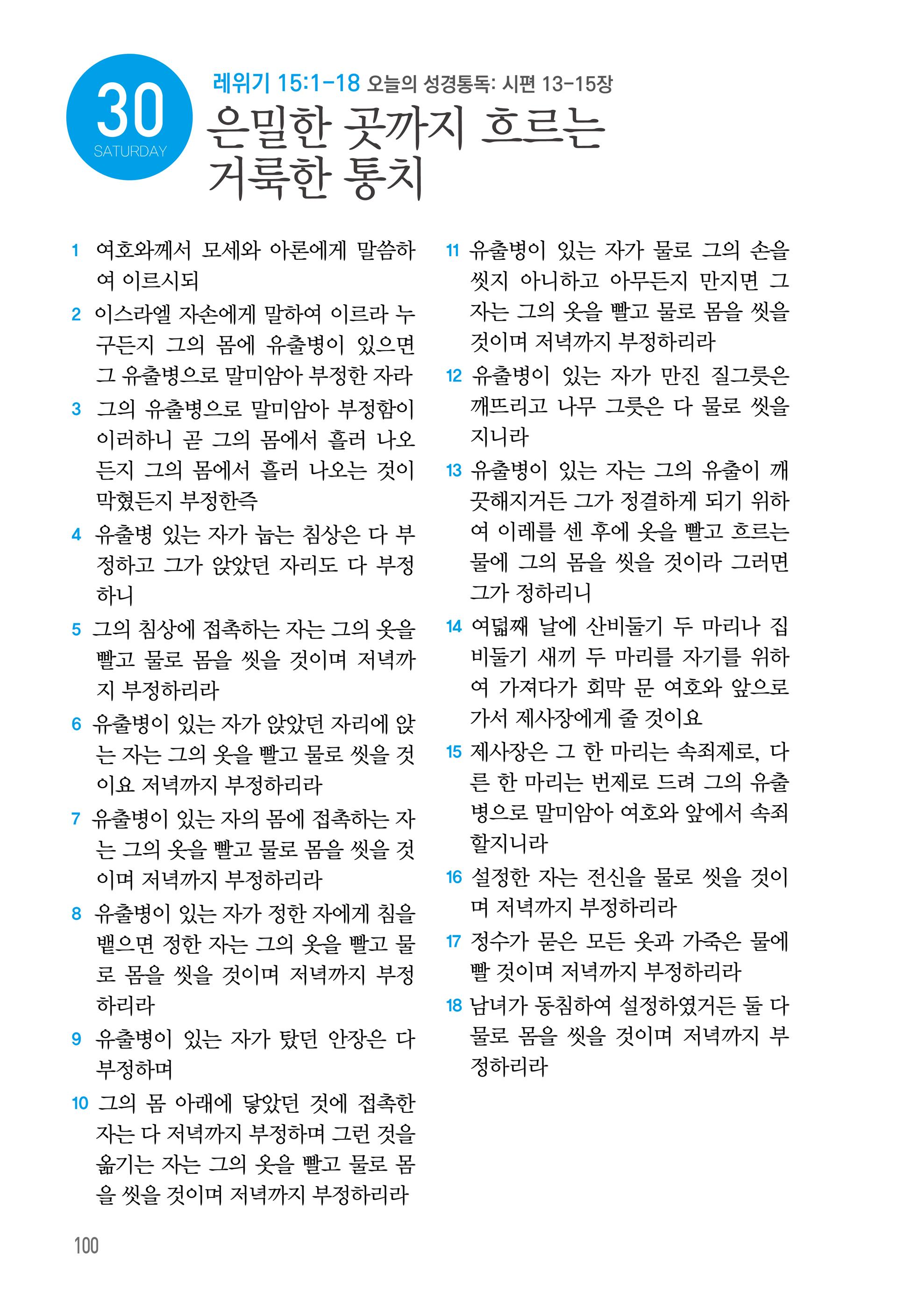 30
SATURDAY

레위기 15:1-18 오늘의 성경통독: 시편 13-15장

은밀한 곳까지 흐르는 거룩한 통치

1 여호와께서 모세와 아론에게 말씀하여 이르시되

2 이스라엘 자손에게 말하여 이르라 누구든지 그의 몸에 유출병이 있으면 그 유출병으로 말미암아 부정한 자라

3 그의 유출병으로 말미암아 부정함이 이러하니 곧 그의 몸에서 흘러 나오든지 그의 몸에서 흘러 나오는 것이 막혔든지 부정한즉

4 유출병 있는 자가 눕는 침상은 다 부정하고 그가 앉았던 자리도 다 부정하니

5 그의 침상에 접촉하는 자는 그의 옷을 빨고 물로 몸을 씻을 것이며 저녁까지 부정하리라

6 유출병이 있는 자가 앉았던 자리에 앉는 자는 그의 옷을 빨고 물로 씻을 것이요 저녁까지 부정하리라

7 유출병이 있는 자의 몸에 접촉하는 자는 그의 옷을 빨고 물로 몸을 씻을 것이며 저녁까지 부정하리라

8 유출병이 있는 자가 정한 자에게 침을 뱉으면 정한 자는 그의 옷을 빨고 물로 몸을 씻을 것이며 저녁까지 부정하리라

9 유출병이 있는 자가 탔던 안장은 다 부정하며

10 그의 몸 아래에 닿았던 것에 접촉한 자는 다 저녁까지 부정하며 그런 것을 옮기는 자는 그의 옷을 빨고 물로 몸을 씻을 것이며 저녁까지 부정하리라

11 유출병이 있는 자가 물로 그의 손을 씻지 아니하고 아무든지 만지면 그 자는 그의 옷을 빨고 물로 몸을 씻을 것이며 저녁까지 부정하리라

12 유출병이 있는 자가 만진 질그릇은 깨뜨리고 나무 그릇은 다 물로 씻을지니라

13 유출병이 있는 자는 그의 유출이 깨끗해지거든 그가 정결하게 되기 위하여 이레를 센 후에 옷을 빨고 흐르는 물에 그의 몸을 씻을 것이라 그러면 그가 정하리니

14 여덟째 날에 산비둘기 두 마리나 집비둘기 새끼 두 마리를 자기를 위하여 가져다가 회막 문 여호와 앞으로 가서 제사장에게 줄 것이요

15 제사장은 그 한 마리는 속죄제로, 다른 한 마리는 번제로 드려 그의 유출병으로 말미암아 여호와 앞에서 속죄할지니라

16 설정한 자는 전신을 물로 씻을 것이며 저녁까지 부정하리라

17 정수가 묻은 모든 옷과 가죽은 물에 빨 것이며 저녁까지 부정하리라

18 남녀가 동침하여 설정하였거든 둘 다 물로 몸을 씻을 것이며 저녁까지 부정하리라

100